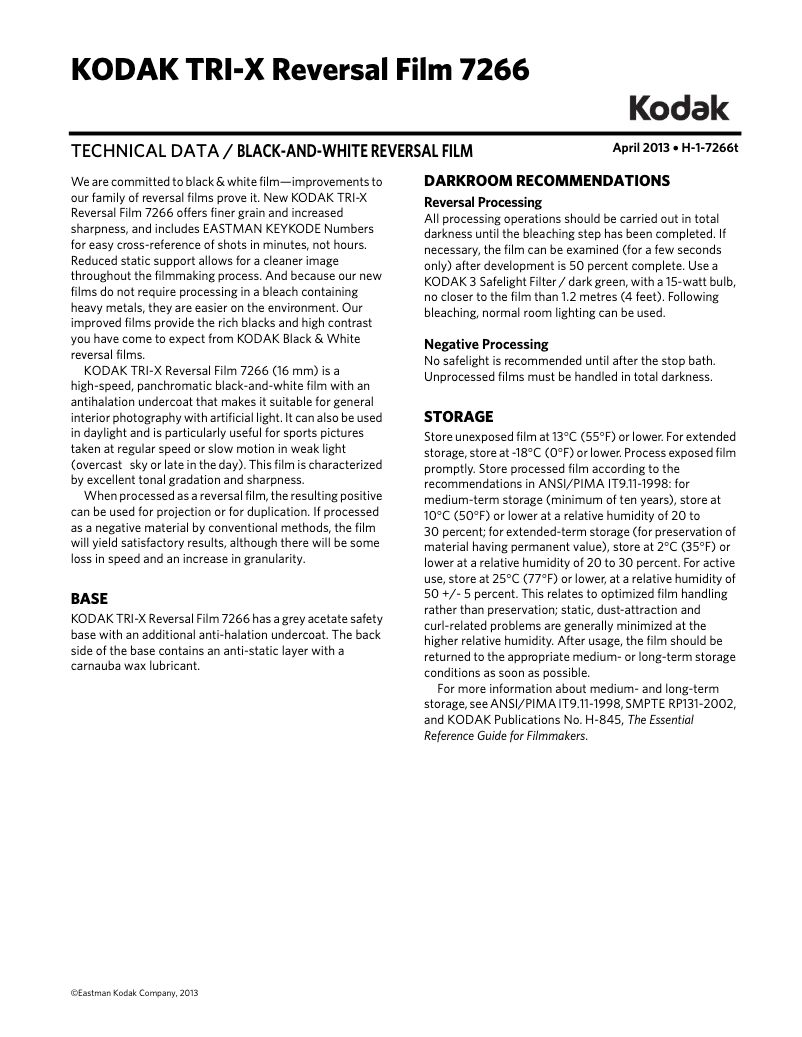 KODAK TRI-X Reversal Film 7266

Kodak

TECHNICAL DATA / BLACK-AND-WHITE REVERSAL FILM

April 2013 • H-1-7266t

We are committed to black & white film—improvements to our family of reversal films prove it. New KODAK TRI-X Reversal Film 7266 offers finer grain and increased sharpness, and includes EASTMAN KEYKODE Numbers for easy cross-reference of shots in minutes, not hours. Reduced static support allows for a cleaner image throughout the filmmaking process. And because our new films do not require processing in a bleach containing heavy metals, they are easier on the environment. Our improved films provide the rich blacks and high contrast you have come to expect from KODAK Black & White reversal films.

KODAK TRI-X Reversal Film 7266 (16 mm) is a high-speed, panchromatic black-and-white film with an antihalation undercoat that makes it suitable for general interior photography with artificial light. It can also be used in daylight and is particularly useful for sports pictures taken at regular speed or slow motion in weak light (overcast sky or late in the day). This film is characterized by excellent tonal gradation and sharpness.

When processed as a reversal film, the resulting positive can be used for projection or for duplication. If processed as a negative material by conventional methods, the film will yield satisfactory results, although there will be some loss in speed and an increase in granularity.

BASE

KODAK TRI-X Reversal Film 7266 has a grey acetate safety base with an additional anti-halation undercoat. The back side of the base contains an anti-static layer with a carnauba wax lubricant.

DARKROOM RECOMMENDATIONS

Reversal Processing

All processing operations should be carried out in total darkness until the bleaching step has been completed. If necessary, the film can be examined (for a few seconds only) after development is 50 percent complete. Use a KODAK 3 Safelight Filter / dark green, with a 15-watt bulb, no closer to the film than 1.2 metres (4 feet). Following bleaching, normal room lighting can be used.

Negative Processing

No safelight is recommended until after the stop bath. Unprocessed films must be handled in total darkness.

STORAGE

Store unexposed film at 13°C (55°F) or lower. For extended storage, store at -18°C (0°F) or lower. Process exposed film promptly. Store processed film according to the recommendations in ANSI/PIMA IT9.11-1998: for medium-term storage (minimum of ten years), store at 10°C (50°F) or lower at a relative humidity of 20 to 30 percent; for extended-term storage (for preservation of material having permanent value), store at 2°C (35°F) or lower at a relative humidity of 20 to 30 percent. For active use, store at 25°C (77°F) or lower, at a relative humidity of 50 +/- 5 percent. This relates to optimized film handling rather than preservation; static, dust-attraction and curl-related problems are generally minimized at the higher relative humidity. After usage, the film should be returned to the appropriate medium- or long-term storage conditions as soon as possible.

For more information about medium- and long-term storage, see ANSI/PIMA IT9.11-1998, SMPTE RP131-2002, and KODAK Publications No. H-845, The Essential Reference Guide for Filmmakers.

©Eastman Kodak Company, 2013